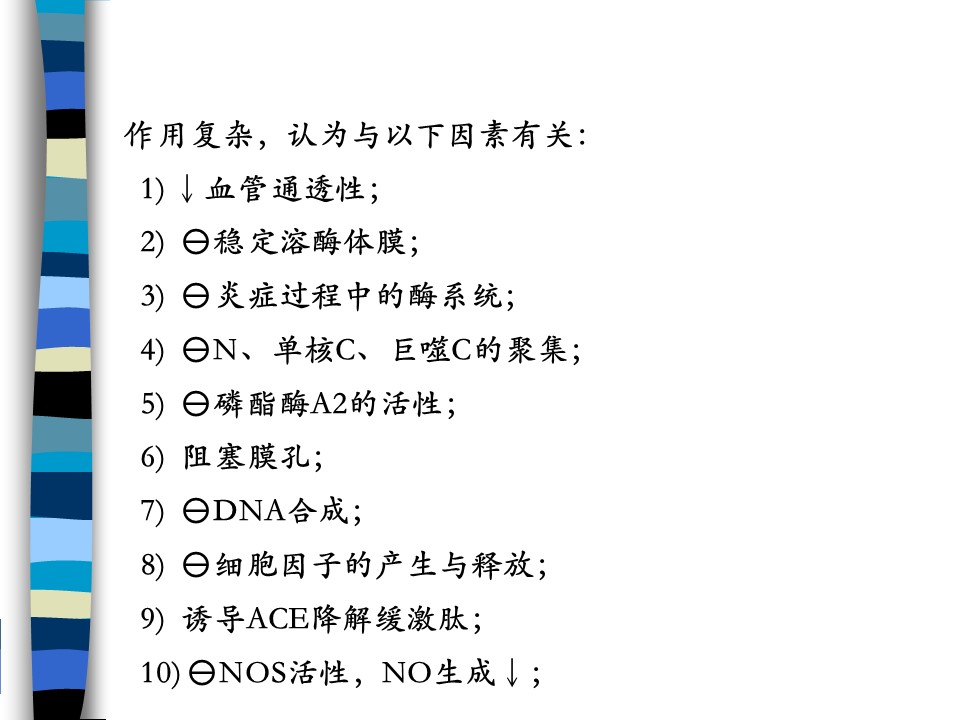 作用复杂，认为与以下因素有关：

1) ↓血管通透性；

2) ⊖稳定溶酶体膜；

3) ⊖炎症过程中的酶系统；

4) ⊖N、单核C、巨噬C的聚集；

5) ⊖磷酯酶A2的活性；

6) 阻塞膜孔；

7) ⊖DNA合成；

8) ⊖细胞因子的产生与释放；

9) 诱导ACE降解缓激肽；

10) ⊖NOS活性，NO生成↓；